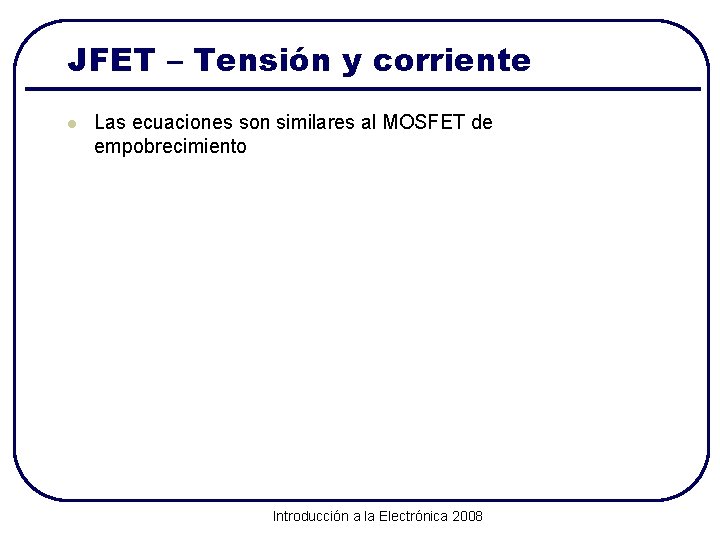 JFET – Tensión y corriente

• Las ecuaciones son similares al MOSFET de empobrecimiento

Introducción a la Electrónica 2008